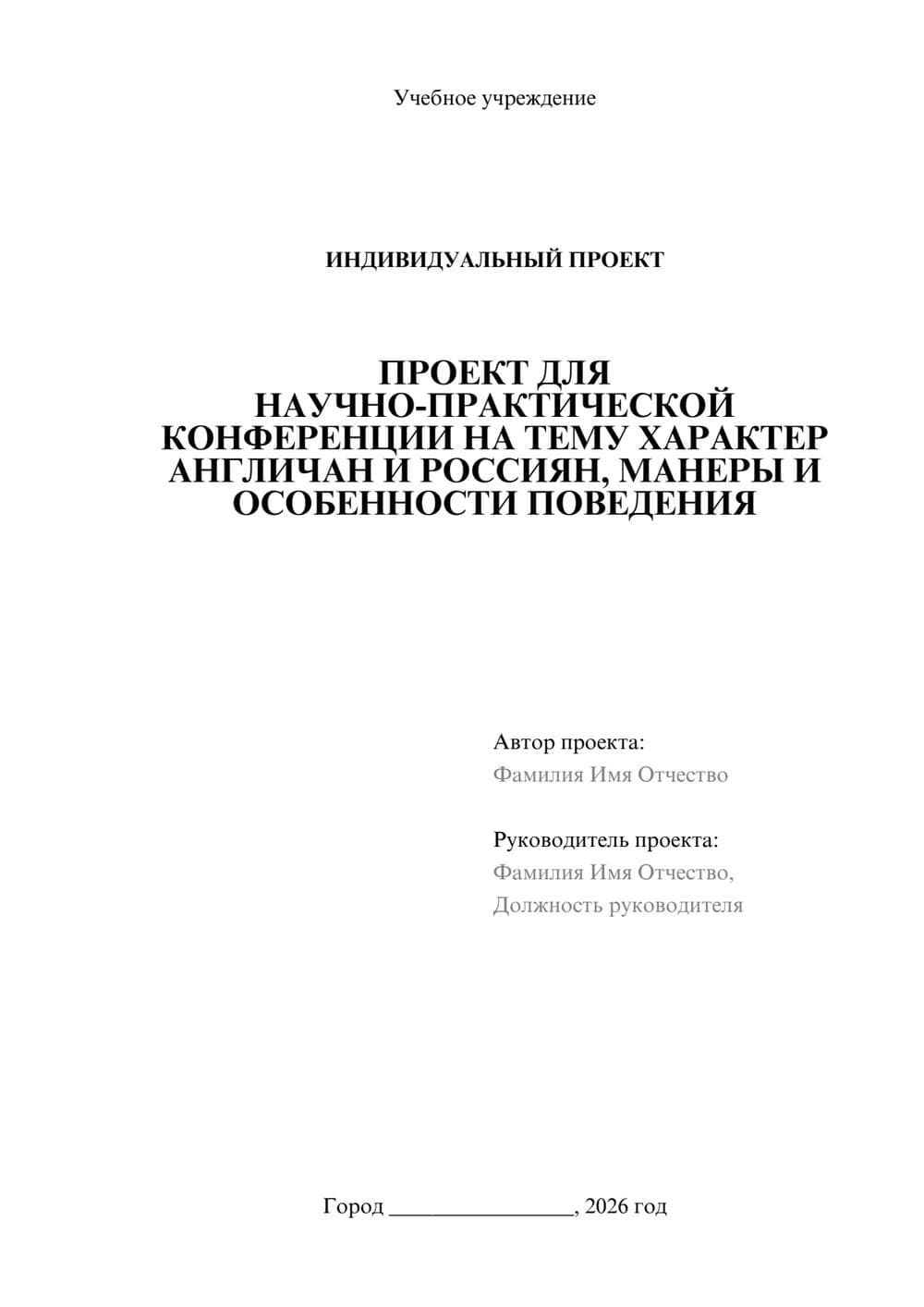 Учебное учреждение

ИНДИВИДУАЛЬНЫЙ ПРОЕКТ

ПРОЕКТ ДЛЯ НАУЧНО-ПРАКТИЧЕСКОЙ КОНФЕРЕНЦИИ НА ТЕМУ ХАРАКТЕР АНГЛИЧАН И РОССИЯН, МАНЕРЫ И ОСОБЕННОСТИ ПОВЕДЕНИЯ

Автор проекта:
Фамилия Имя Отчество

Руководитель проекта:
Фамилия Имя Отчество,
Должность руководителя

Город ________________, 2026 год